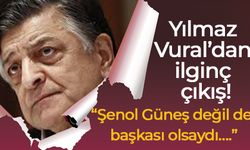 Yılmaz Vural'dan ilginç çıkış!

"Şenol Güneş değil de başkası olsaydı...."